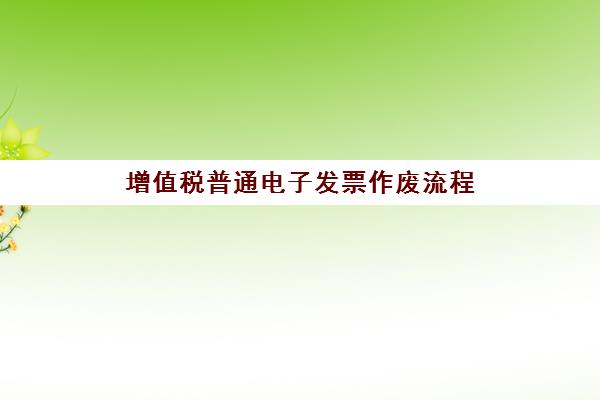 增值税普通电子发票作废流程